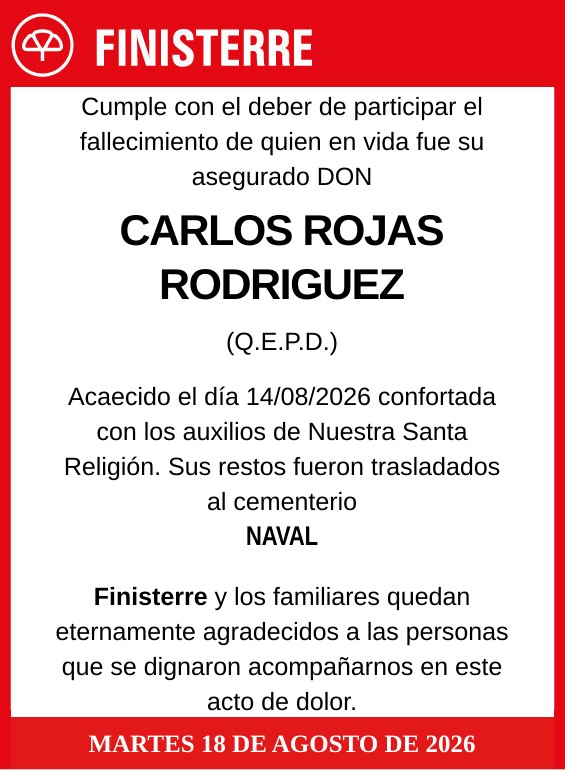 FINISTERRE

Cumple con el deber de participar el fallecimiento de quien en vida fue su asegurado DON

CARLOS ROJAS RODRIGUEZ

(Q.E.P.D.)

Acaecido el día 14/08/2026 confortada con los auxilios de Nuestra Santa Religión. Sus restos fueron trasladados al cementerio
NAVAL

Finisterre y los familiares quedan eternamente agradecidos a las personas que se dignaron acompañarnos en este acto de dolor.

MARTES 18 DE AGOSTO DE 2026